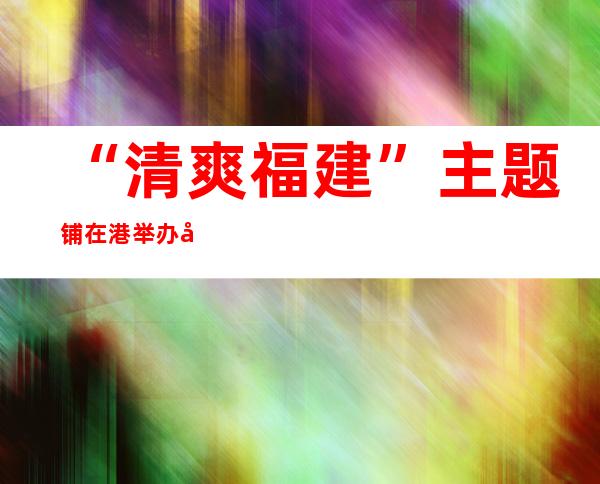 “清爽福建”主题

铺在港举办å